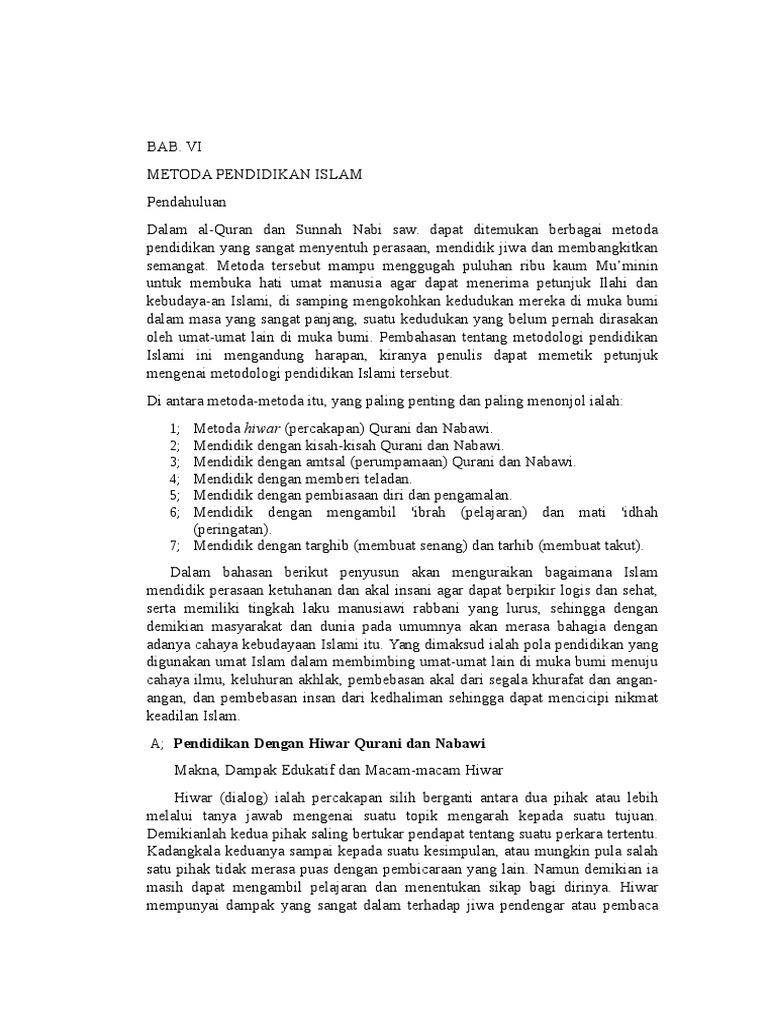 BAB. VI

METODA PENDIDIKAN ISLAM

Pendahuluan

Dalam al-Quran dan Sunnah Nabi saw. dapat ditemukan berbagai metoda pendidikan yang sangat menyentuh perasaan, mendidik jiwa dan membangkitkan semangat. Metoda tersebut mampu menggugah puluhan ribu kaum Mu'minin untuk membuka hati umat manusia agar dapat menerima petunjuk Ilahi dan kebudaya-an Islami, di samping mengokohkan kedudukan mereka di muka bumi dalam masa yang sangat panjang, suatu kedudukan yang belum pernah dirasakan oleh umat-umat lain di muka bumi. Pembahasan tentang metodologi pendidikan Islami ini mengandung harapan, kiranya penulis dapat memetik petunjuk mengenai metodologi pendidikan Islami tersebut.

Di antara metoda-metoda itu, yang paling penting dan paling menonjol ialah:

1; Metoda hiwar (percakapan) Qurani dan Nabawi.
2; Mendidik dengan kisah-kisah Qurani dan Nabawi.
3; Mendidik dengan amtsal (perumpamaan) Qurani dan Nabawi.
4; Mendidik dengan memberi teladan.
5; Mendidik dengan pembiasaan diri dan pengamalan.
6; Mendidik dengan mengambil 'ibrah (pelajaran) dan mati 'idhah (peringatan).
7; Mendidik dengan targhib (membuat senang) dan tarhib (membuat takut).

Dalam bahasan berikut penyusun akan menguraikan bagaimana Islam mendidik perasaan ketuhanan dan akal insani agar dapat berpikir logis dan sehat, serta memiliki tingkah laku manusiawi rabbani yang lurus, sehingga dengan demikian masyarakat dan dunia pada umumnya akan merasa bahagia dengan adanya cahaya kebudayaan Islami itu. Yang dimaksud ialah pola pendidikan yang digunakan umat Islam dalam membimbing umat-umat lain di muka bumi menuju cahaya ilmu, keluhuran akhlak, pembebasan akal dari segala khurafat dan angan-angan, dan pembebasan insan dari kedhaliman sehingga dapat mencicipi nikmat keadilan Islam.

A; Pendidikan Dengan Hiwar Qurani dan Nabawi

Makna, Dampak Edukatif dan Macam-macam Hiwar

Hiwar (dialog) ialah percakapan silih berganti antara dua pihak atau lebih melalui tanya jawab mengenai suatu topik mengarah kepada suatu tujuan. Demikianlah kedua pihak saling bertukar pendapat tentang suatu perkara tertentu. Kadangkala keduanya sampai kepada suatu kesimpulan, atau mungkin pula salah satu pihak tidak merasa puas dengan pembicaraan yang lain. Namun demikian ia masih dapat mengambil pelajaran dan menentukan sikap bagi dirinya. Hiwar mempunyai dampak yang sangat dalam terhadap jiwa pendengar atau pembaca